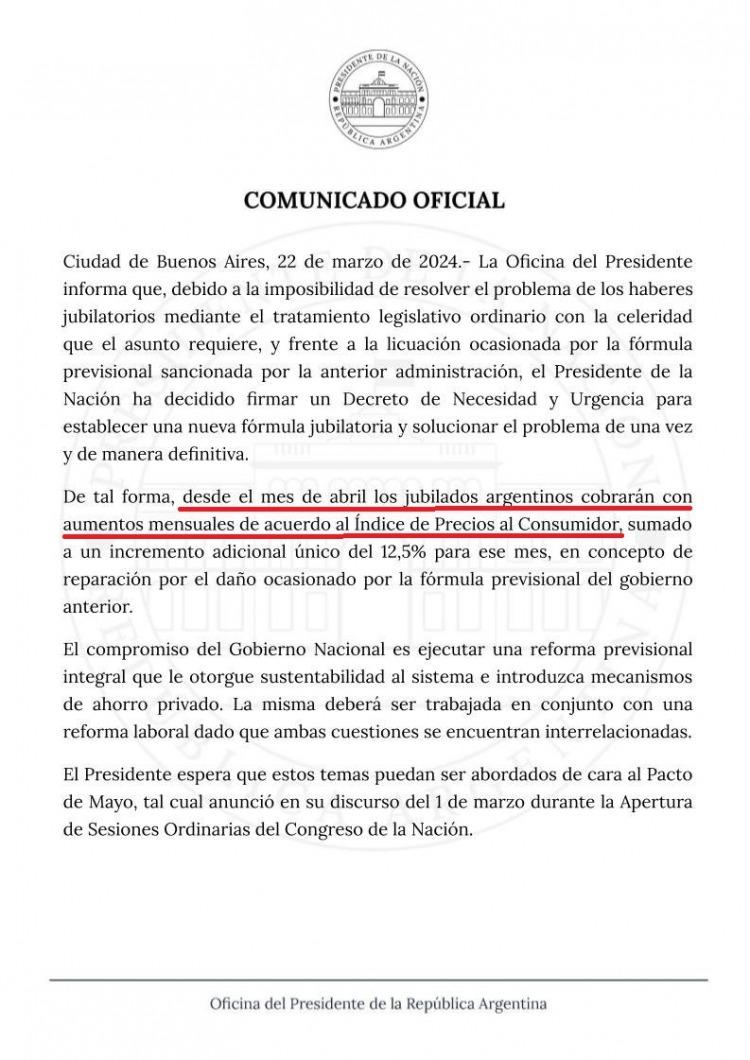 PRESIDENTE DE LA NACIÓN
REPÚBLICA ARGENTINA

COMUNICADO OFICIAL

Ciudad de Buenos Aires, 22 de marzo de 2024.- La Oficina del Presidente informa que, debido a la imposibilidad de resolver el problema de los haberes jubilatorios mediante el tratamiento legislativo ordinario con la celeridad que el asunto requiere, y frente a la licuación ocasionada por la fórmula previsional sancionada por la anterior administración, el Presidente de la Nación ha decidido firmar un Decreto de Necesidad y Urgencia para establecer una nueva fórmula jubilatoria y solucionar el problema de una vez y de manera definitiva.

De tal forma, desde el mes de abril los jubilados argentinos cobrarán con aumentos mensuales de acuerdo al Índice de Precios al Consumidor, sumado a un incremento adicional único del 12,5% para ese mes, en concepto de reparación por el daño ocasionado por la fórmula previsional del gobierno anterior.

El compromiso del Gobierno Nacional es ejecutar una reforma previsional integral que le otorgue sustentabilidad al sistema e introduzca mecanismos de ahorro privado. La misma deberá ser trabajada en conjunto con una reforma laboral dado que ambas cuestiones se encuentran interrelacionadas.

El Presidente espera que estos temas puedan ser abordados de cara al Pacto de Mayo, tal cual anunció en su discurso del 1 de marzo durante la Apertura de Sesiones Ordinarias del Congreso de la Nación.

Oficina del Presidente de la República Argentina